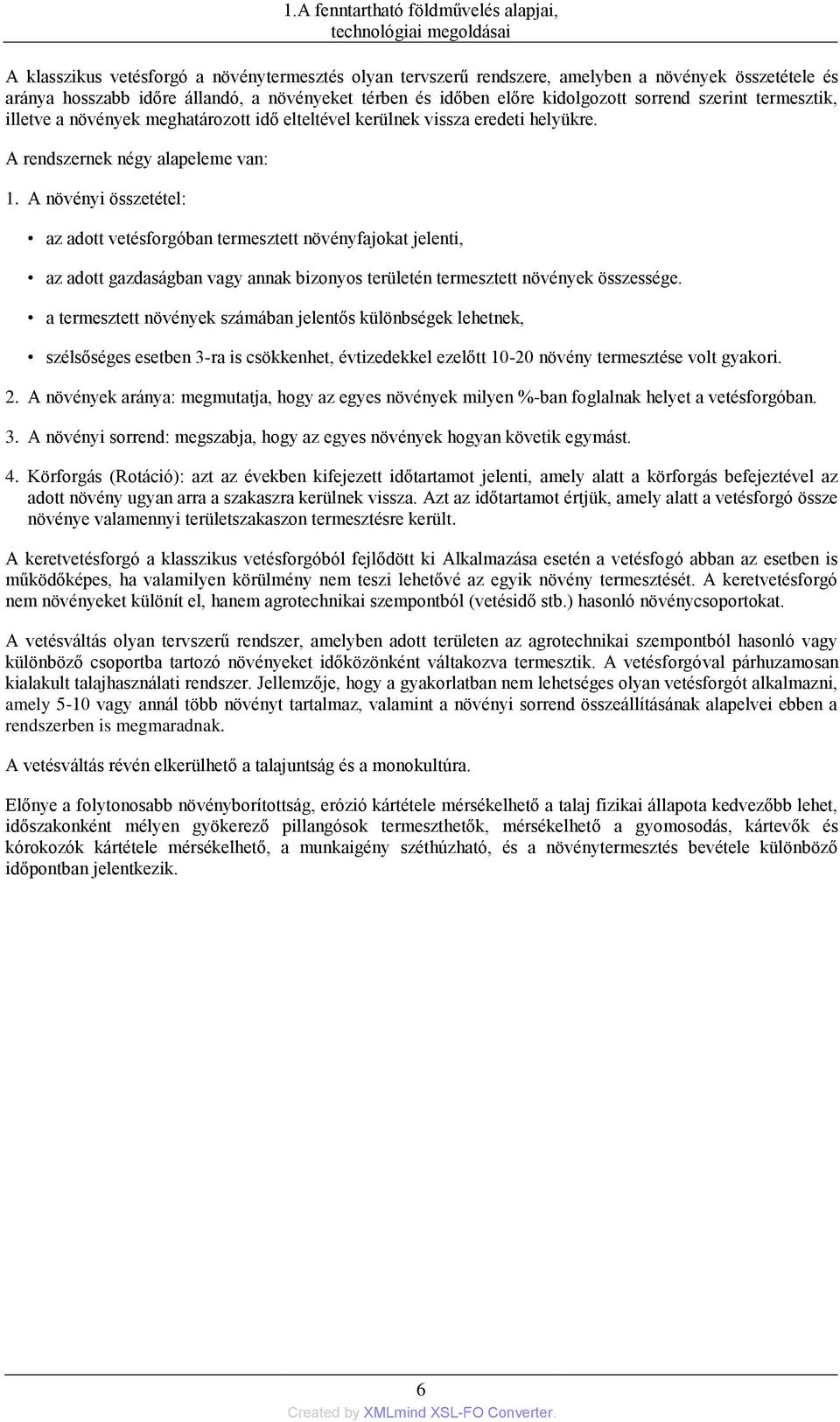 1.A fenntartható földművelés alapjai, technológiai megoldásai

A klasszikus vetésforgó a növénytermesztés olyan tervszerű rendszere, amelyben a növények összetétele és aránya hosszabb időre állandó, a növényeket térben és időben előre kidolgozott sorrend szerint termesztik, illetve a növények meghatározott idő elteltével kerülnek vissza eredeti helyükre.

A rendszernek négy alapeleme van:

1. A növényi összetétel:

• az adott vetésforgóban termesztett növényfajokat jelenti,

• az adott gazdaságban vagy annak bizonyos területén termesztett növények összessége.

• a termesztett növények számában jelentős különbségek lehetnek,

• szélsőséges esetben 3-ra is csökkenhet, évtizedekkel ezelőtt 10-20 növény termesztése volt gyakori.

2. A növények aránya: megmutatja, hogy az egyes növények milyen %-ban foglalnak helyet a vetésforgóban.

3. A növényi sorrend: megszabja, hogy az egyes növények hogyan követik egymást.

4. Körforgás (Rotáció): azt az években kifejezett időtartamot jelenti, amely alatt a körforgás befejeztével az adott növény ugyan arra a szakaszra kerülnek vissza. Azt az időtartamot értjük, amely alatt a vetésforgó össze növénye valamennyi területszakaszon termesztésre került.

A keretvetésforgó a klasszikus vetésforgóból fejlődött ki Alkalmazása esetén a vetésfogó abban az esetben is működőképes, ha valamilyen körülmény nem teszi lehetővé az egyik növény termesztését. A keretvetésforgó nem növényeket különít el, hanem agrotechnikai szempontból (vetésidő stb.) hasonló növénycsoportokat.

A vetésváltás olyan tervszerű rendszer, amelyben adott területen az agrotechnikai szempontból hasonló vagy különböző csoportba tartozó növényeket időközönként váltakozva termesztik. A vetésforgóval párhuzamosan kialakult talajhasználati rendszer. Jellemzője, hogy a gyakorlatban nem lehetséges olyan vetésforgót alkalmazni, amely 5-10 vagy annál több növényt tartalmaz, valamint a növényi sorrend összeállításának alapelvei ebben a rendszerben is megmaradnak.

A vetésváltás révén elkerülhető a talajuntság és a monokultúra.

Előnye a folytonosabb növényborítottság, erózió kártétele mérsékelhető a talaj fizikai állapota kedvezőbb lehet, időszakonként mélyen gyökerező pillangósok termeszthetők, mérsékelhető a gyomosodás, kártevők és kórokozók kártétele mérsékelhető, a munkaigény széthúzható, és a növénytermesztés bevétele különböző időpontban jelentkezik.

6

Created by XMLmind XSL-FO Converter.